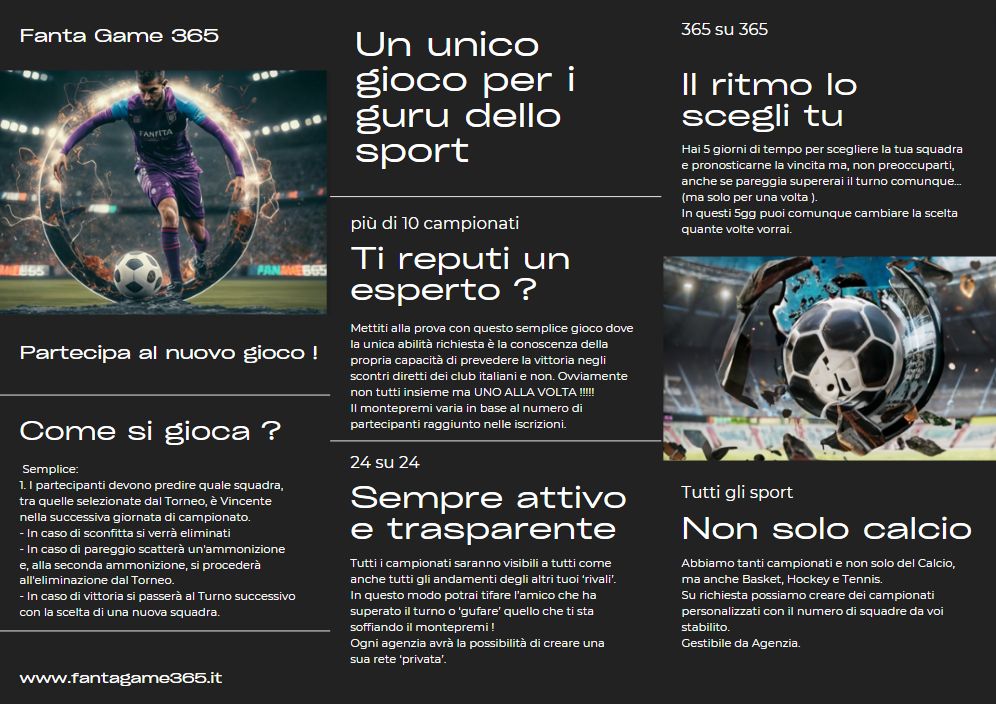 Fanta Game 365

FANITA

FANAME365

Partecipa al nuovo gioco !

Come si gioca ?

Semplice:
1. I partecipanti devono predire quale squadra, tra quelle selezionate dal Torneo, è Vincente nella successiva giornata di campionato.
- In caso di sconfitta si verrà eliminati
- In caso di pareggio scatterà un'ammonizione e, alla seconda ammonizione, si procederà all'eliminazione dal Torneo.
- In caso di vittoria si passerà al Turno successivo con la scelta di una nuova squadra.

www.fantagame365.it

Un unico gioco per i guru dello sport

più di 10 campionati

Ti reputi un esperto ?

Mettiti alla prova con questo semplice gioco dove la unica abilità richiesta è la conoscenza della propria capacità di prevedere la vittoria negli scontri diretti dei club italiani e non. Ovviamente non tutti insieme ma UNO ALLA VOLTA !!!!!
Il montepremi varia in base al numero di partecipanti raggiunto nelle iscrizioni.

24 su 24

Sempre attivo e trasparente

Tutti i campionati saranno visibili a tutti come anche tutti gli andamenti degli altri tuoi 'rivali'.
In questo modo potrai tifare l'amico che ha superato il turno o 'gufare' quello che ti sta soffiando il montepremi !
Ogni agenzia avrà la possibilità di creare una sua rete 'privata'.

365 su 365

Il ritmo lo scegli tu

Hai 5 giorni di tempo per scegliere la tua squadra e pronosticarne la vincita ma, non preoccuparti, anche se pareggia supererai il turno comunque... (ma solo per una volta ).
In questi 5gg puoi comunque cambiare la scelta quante volte vorrai.

Tutti gli sport

Non solo calcio

Abbiamo tanti campionati e non solo del Calcio, ma anche Basket, Hockey e Tennis.
Su richiesta possiamo creare dei campionati personalizzati con il numero di squadre da voi stabilito.
Gestibile da Agenzia.